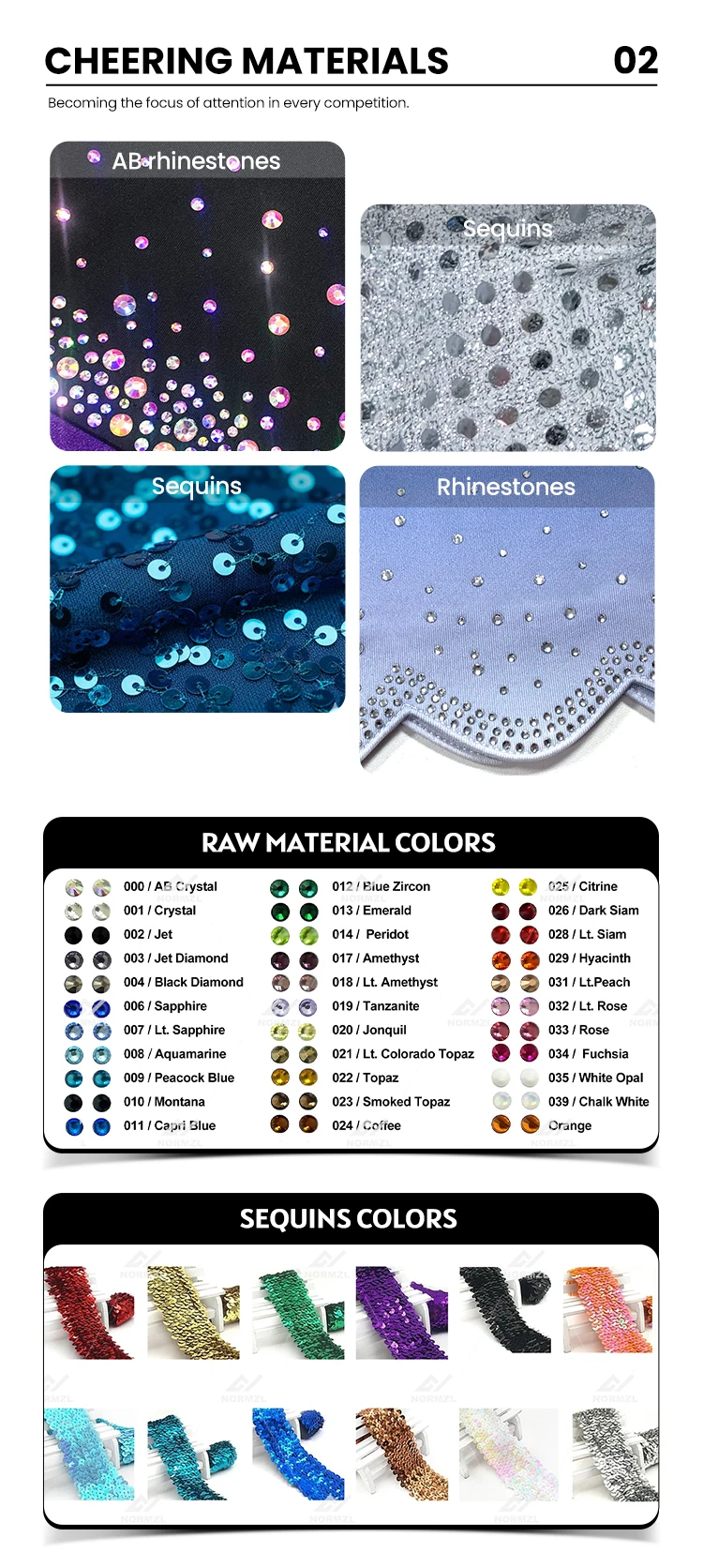 CHEERING MATERIALS 02

Becoming the focus of attention in every competition.

AB rhinestones

Sequins

Sequins

Rhinestones

RAW MATERIAL COLORS

000 / AB Crystal
001 / Crystal
002 / Jet
003 / Jet Diamond
004 / Black Diamond
006 / Sapphire
007 / Lt. Sapphire
008 / Aquamarine
009 / Peacock Blue
010 / Montana
011 / Capri Blue

012 / Blue Zircon
013 / Emerald
014 / Peridot
017 / Amethyst
018 / Lt. Amethyst
019 / Tanzanite
020 / Jonquil
021 / Lt. Colorado Topaz
022 / Topaz
023 / Smoked Topaz
024 / Coffee

025 / Citrine
026 / Dark Siam
028 / Lt. Siam
029 / Hyacinth
031 / Lt.Peach
032 / Lt. Rose
033 / Rose
034 / Fuchsia
035 / White Opal
039 / Chalk White
Orange

SEQUINS COLORS

NORMZL